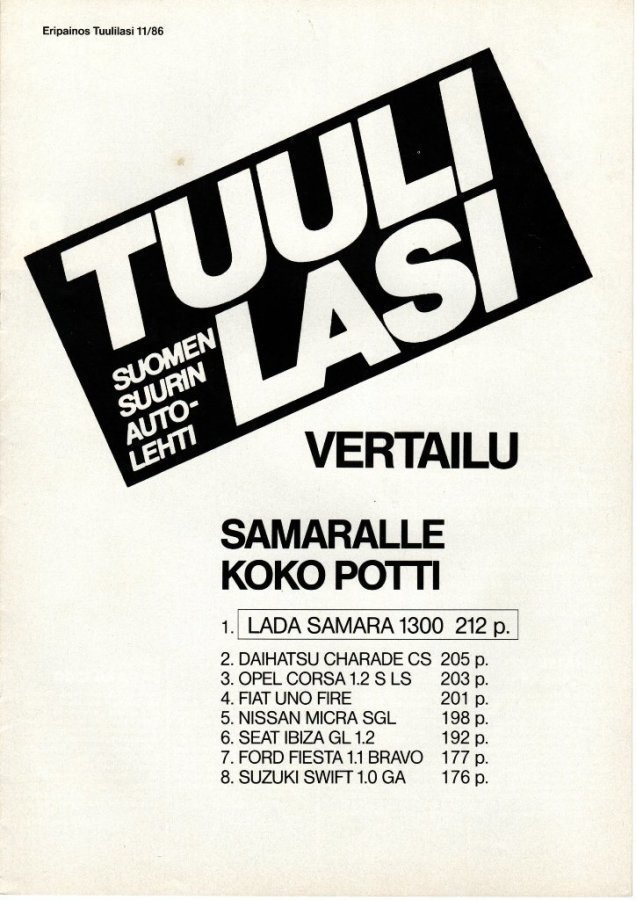 Eripainos Tuulilasi 11/86

TUULI
LASI
SUOMEN
SUURIN
AUTO-
LEHTI

VERTAILU

SAMARALLE
KOKO POTTI

1. LADA SAMARA 1300 212 p.

2. DAIHATSU CHARADE CS 205 p.
3. OPEL CORSA 1.2 S LS 203 p.
4. FIAT UNO FIRE 201 p.
5. NISSAN MICRA SGL 198 p.
6. SEAT IBIZA GL 1.2 192 p.
7. FORD FIESTA 1.1 BRAVO 177 p.
8. SUZUKI SWIFT 1.0 GA 176 p.